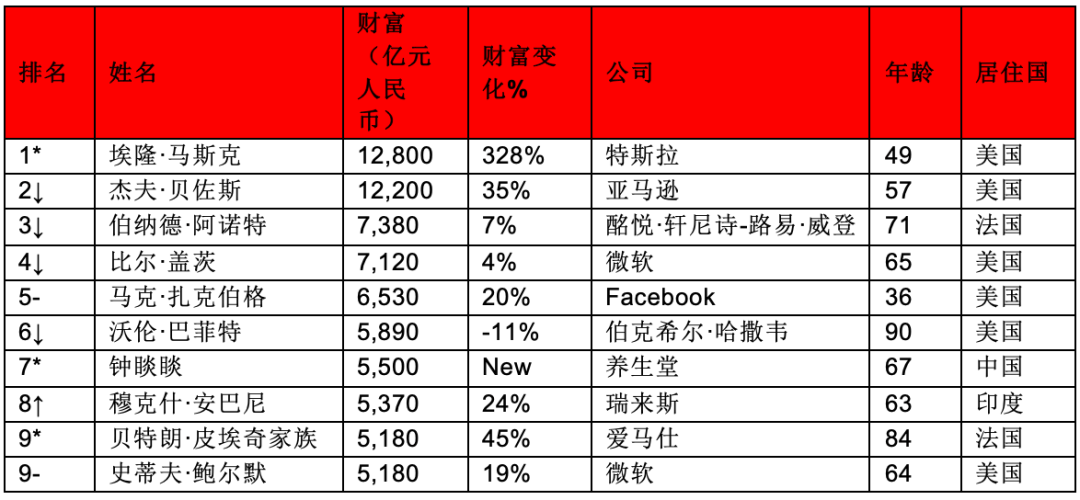 | 排名 | 姓名 | 财富（亿元人民币） | 财富变化% | 公司 | 年龄 | 居住国 |
|---|---|---|---|---|---|---|
| 1* | 埃隆·马斯克 | 12,800 | 328% | 特斯拉 | 49 | 美国 |
| 2↓ | 杰夫·贝佐斯 | 12,200 | 35% | 亚马逊 | 57 | 美国 |
| 3↓ | 伯纳德·阿诺特 | 7,380 | 7% | 酩悦·轩尼诗-路易·威登 | 71 | 法国 |
| 4↓ | 比尔·盖茨 | 7,120 | 4% | 微软 | 65 | 美国 |
| 5- | 马克·扎克伯格 | 6,530 | 20% | Facebook | 36 | 美国 |
| 6↓ | 沃伦·巴菲特 | 5,890 | -11% | 伯克希尔·哈撒韦 | 90 | 美国 |
| 7* | 钟睒睒 | 5,500 | New | 养生堂 | 67 | 中国 |
| 8↑ | 穆克什·安巴尼 | 5,370 | 24% | 瑞来斯 | 63 | 印度 |
| 9* | 贝特朗·皮埃奇家族 | 5,180 | 45% | 爱马仕 | 84 | 法国 |
| 9- | 史蒂夫·鲍尔默 | 5,180 | 19% | 微软 | 64 | 美国 |